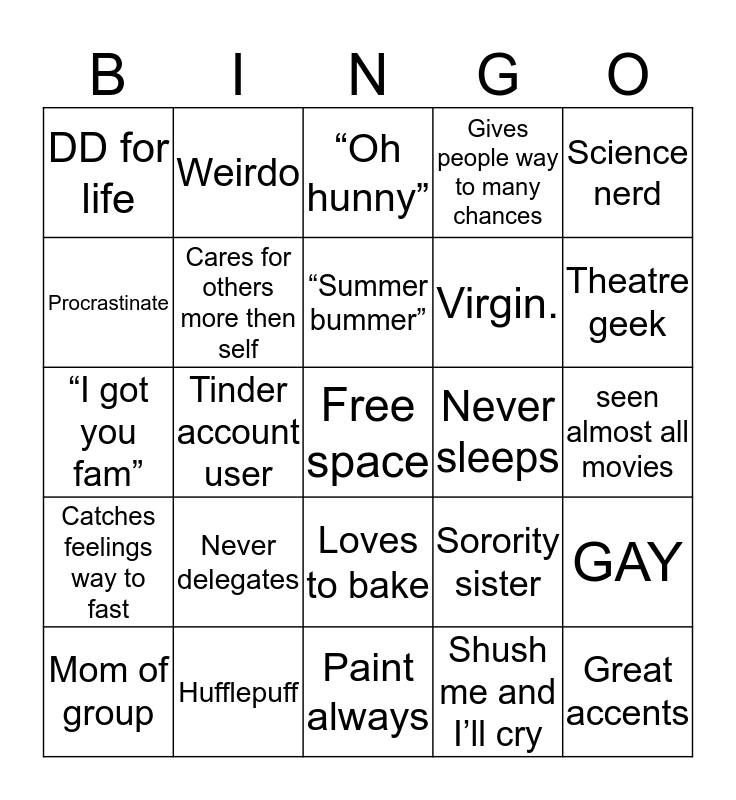 | B | I | N | G | O |
|---|---|---|---|---|
| DD for life | Weirdo | "Oh hunny" | Gives people way to many chances | Science nerd |
| Procrastinate | Cares for others more then self | "Summer bummer" | Virgin. | Theatre geek |
| "I got you fam" | Tinder account user | Free space | Never sleeps | seen almost all movies |
| Catches feelings way to fast | Never delegates | Loves to bake | Sorority sister | GAY |
| Mom of group | Hufflepuff | Paint always | Shush me and I'll cry | Great accents |